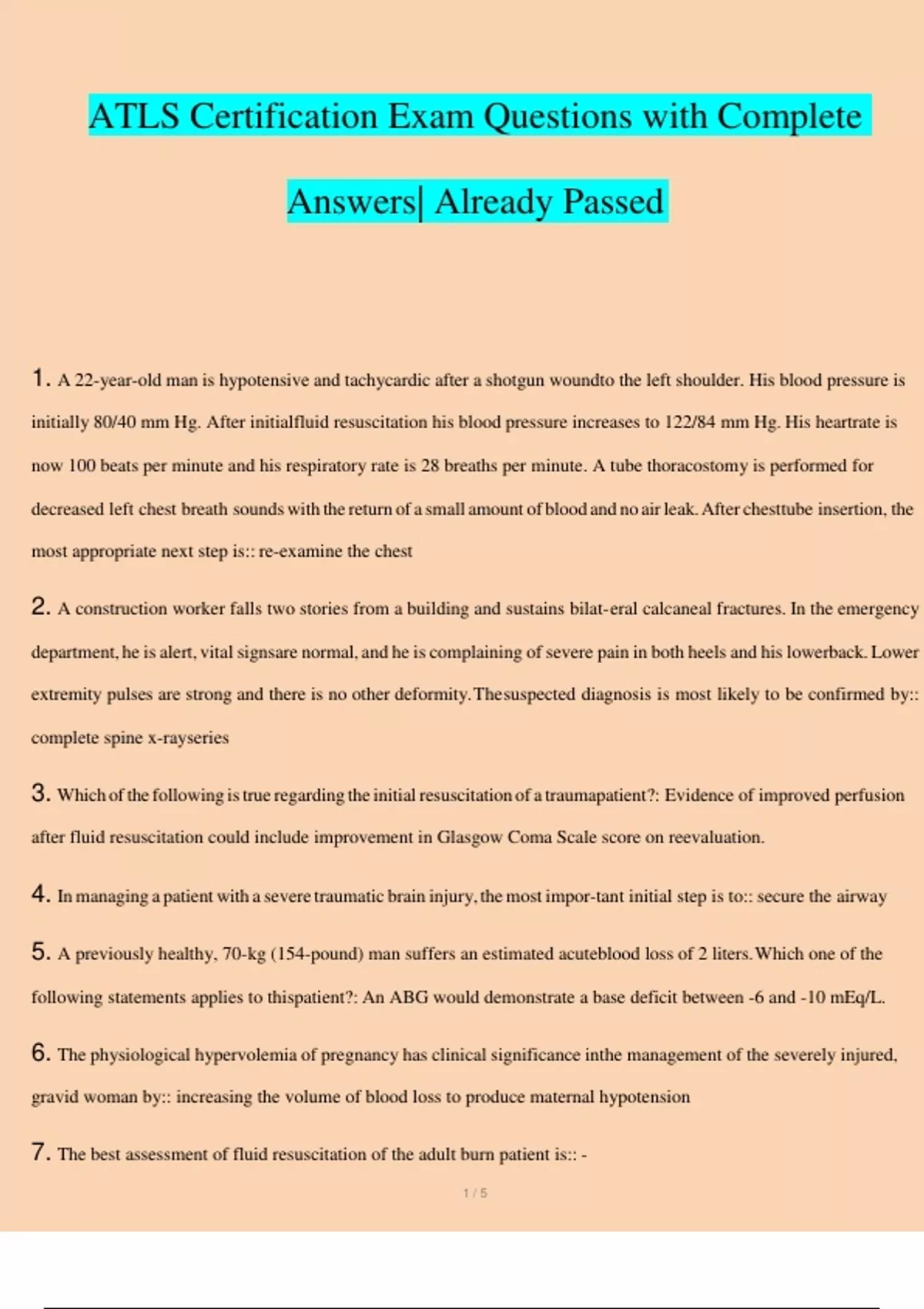 ATLS Certification Exam Questions with Complete Answers| Already Passed

1. A 22-year-old man is hypotensive and tachycardic after a shotgun woundto the left shoulder. His blood pressure is initially 80/40 mm Hg. After initialfluid resuscitation his blood pressure increases to 122/84 mm Hg. His heartrate is now 100 beats per minute and his respiratory rate is 28 breaths per minute. A tube thoracostomy is performed for decreased left chest breath sounds with the return of a small amount of blood and no air leak. After chesttube insertion, the most appropriate next step is:: re-examine the chest

2. A construction worker falls two stories from a building and sustains bilat-eral calcaneal fractures. In the emergency department, he is alert, vital signsare normal, and he is complaining of severe pain in both heels and his lowerback. Lower extremity pulses are strong and there is no other deformity. Thesuspected diagnosis is most likely to be confirmed by:: complete spine x-rayseries

3. Which of the following is true regarding the initial resuscitation of a traumapatient?: Evidence of improved perfusion after fluid resuscitation could include improvement in Glasgow Coma Scale score on reevaluation.

4. In managing a patient with a severe traumatic brain injury, the most impor-tant initial step is to:: secure the airway

5. A previously healthy, 70-kg (154-pound) man suffers an estimated acuteblood loss of 2 liters. Which one of the following statements applies to thispatient?: An ABG would demonstrate a base deficit between -6 and -10 mEq/L.

6. The physiological hypervolemia of pregnancy has clinical significance inthe management of the severely injured, gravid woman by:: increasing the volume of blood loss to produce maternal hypotension

7. The best assessment of fluid resuscitation of the adult burn patient is:: -

1 / 5